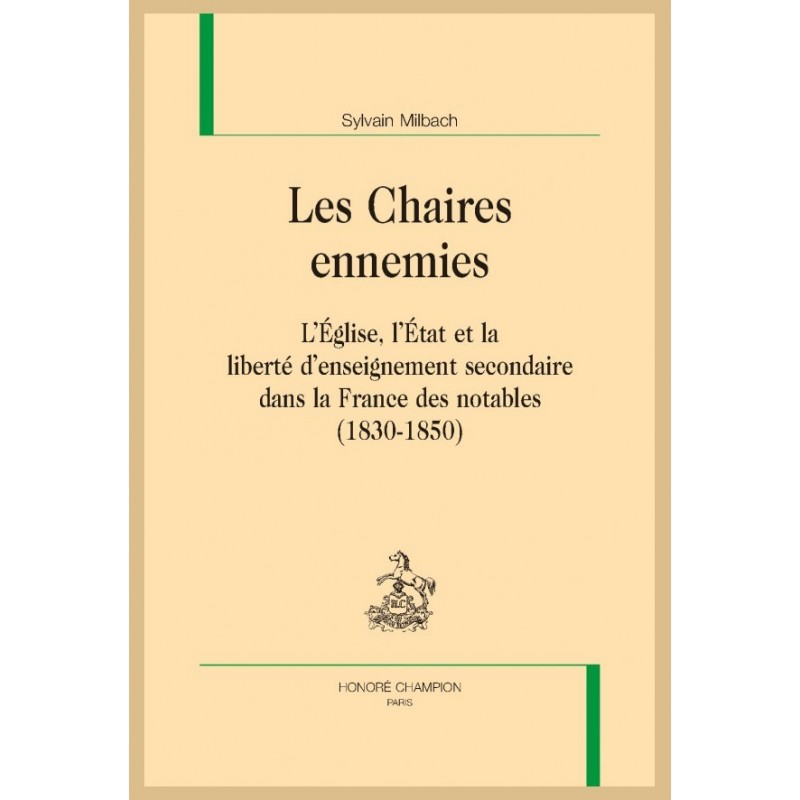 Sylvain Milbach

Les Chaires ennemies

L'Église, l'État et la liberté d'enseignement secondaire dans la France des notables (1830-1850)

HC

HONORÉ CHAMPION
PARIS